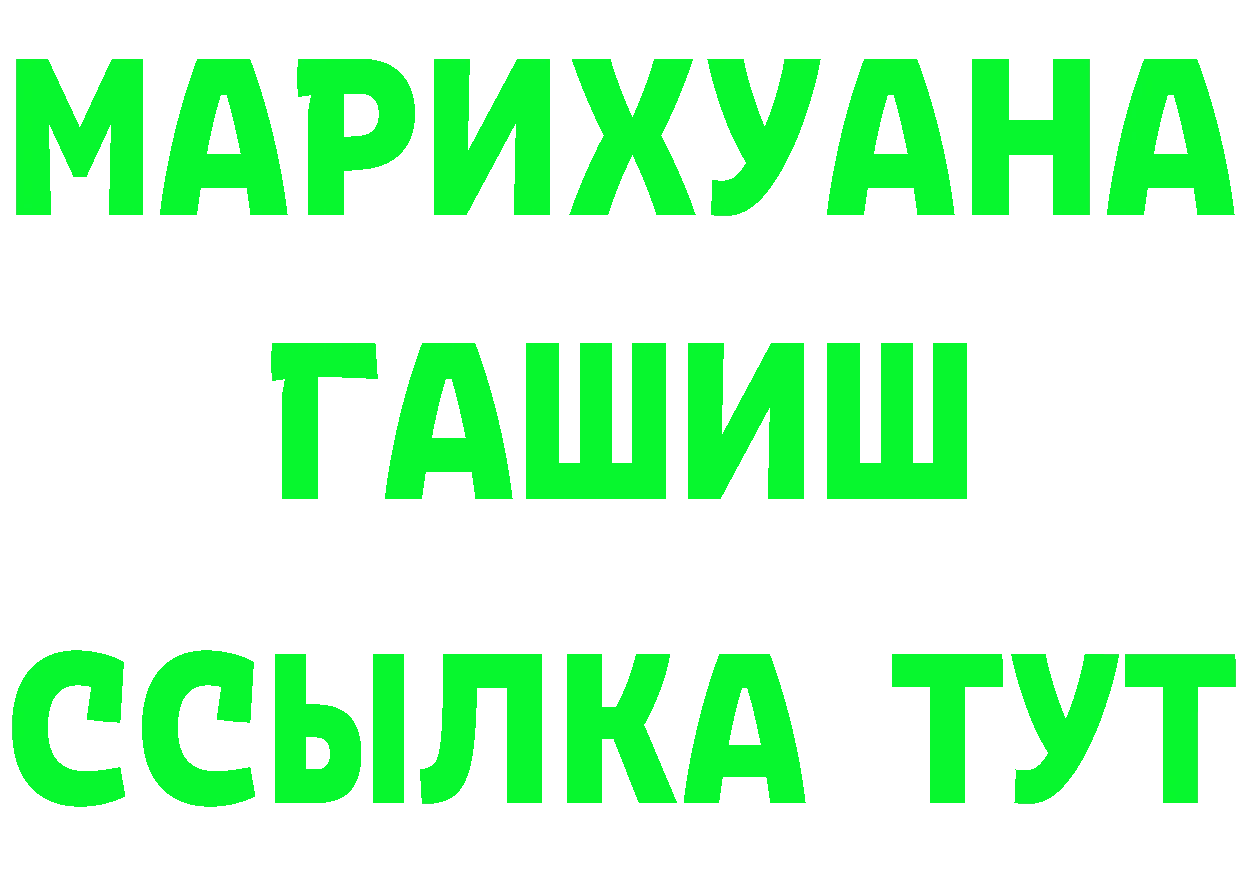 МАРИХУАНА
ГАШИШ
ССЫЛКА ТУТ